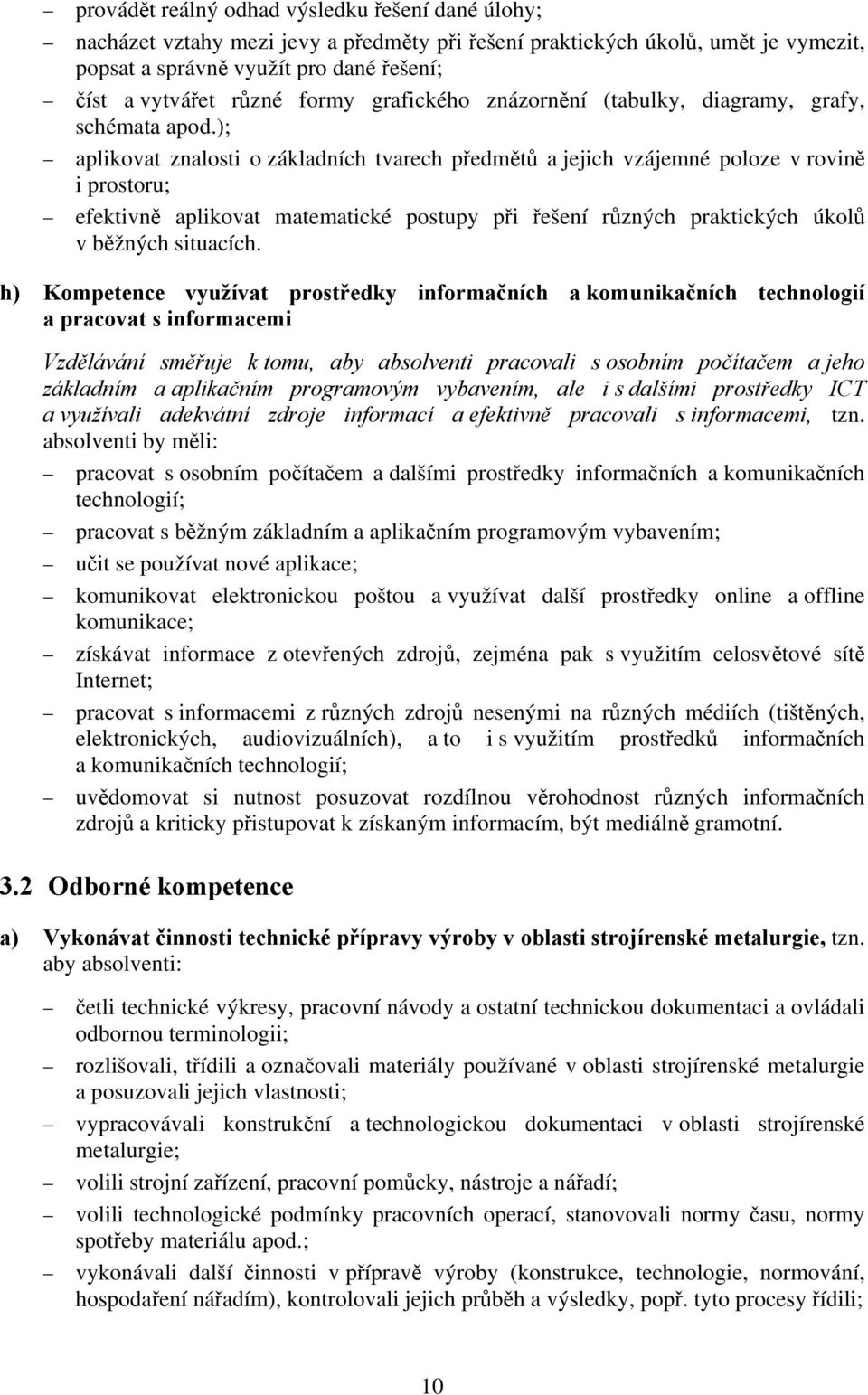 – provádět reálný odhad výsledku řešení dané úlohy;

– nacházet vztahy mezi jevy a předměty při řešení praktických úkolů, umět je vymezit, popsat a správně využít pro dané řešení;

– číst a vytvářet různé formy grafického znázornění (tabulky, diagramy, grafy, schémata apod.);

– aplikovat znalosti o základních tvarech předmětů a jejich vzájemné poloze v rovině i prostoru;

– efektivně aplikovat matematické postupy při řešení různých praktických úkolů v běžných situacích.

h) Kompetence využívat prostředky informačních a komunikačních technologií a pracovat s informacemi

Vzdělávání směřuje k tomu, aby absolventi pracovali s osobním počítačem a jeho základním a aplikačním programovým vybavením, ale i s dalšími prostředky ICT a využívali adekvátní zdroje informací a efektivně pracovali s informacemi, tzn. absolventi by měli:

– pracovat s osobním počítačem a dalšími prostředky informačních a komunikačních technologií;

– pracovat s běžným základním a aplikačním programovým vybavením;

– učit se používat nové aplikace;

– komunikovat elektronickou poštou a využívat další prostředky online a offline komunikace;

– získávat informace z otevřených zdrojů, zejména pak s využitím celosvětové sítě Internet;

– pracovat s informacemi z různých zdrojů nesenými na různých médiích (tištěných, elektronických, audiovizuálních), a to i s využitím prostředků informačních a komunikačních technologií;

– uvědomovat si nutnost posuzovat rozdílnou věrohodnost různých informačních zdrojů a kriticky přistupovat k získaným informacím, být mediálně gramotní.

3.2 Odborné kompetence

a) Vykonávat činnosti technické přípravy výroby v oblasti strojírenské metalurgie, tzn. aby absolventi:

– četli technické výkresy, pracovní návody a ostatní technickou dokumentaci a ovládali odbornou terminologii;

– rozlišovali, třídili a označovali materiály používané v oblasti strojírenské metalurgie a posuzovali jejich vlastnosti;

– vypracovávali konstrukční a technologickou dokumentaci v oblasti strojírenské metalurgie;

– volili strojní zařízení, pracovní pomůcky, nástroje a nářadí;

– volili technologické podmínky pracovních operací, stanovovali normy času, normy spotřeby materiálu apod.;

– vykonávali další činnosti v přípravě výroby (konstrukce, technologie, normování, hospodaření nářadím), kontrolovali jejich průběh a výsledky, popř. tyto procesy řídili;

10